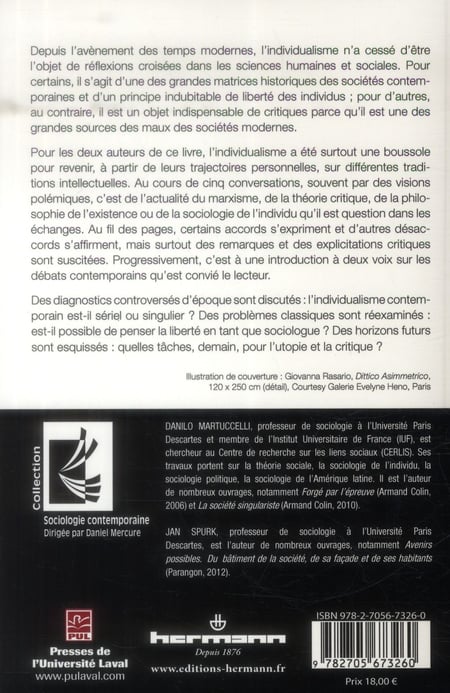 Depuis l'avènement des temps modernes, l'individualisme n'a cessé d'être l'objet de réflexions croisées dans les sciences humaines et sociales. Pour certains, il s'agit d'une des grandes matrices historiques des sociétés contemporaines et d'un principe indubitable de liberté des individus ; pour d'autres, au contraire, il est un objet indispensable de critiques parce qu'il est une des grandes sources des maux des sociétés modernes.

Pour les deux auteurs de ce livre, l'individualisme a été surtout une boussole pour revenir, à partir de leurs trajectoires personnelles, sur différentes traditions intellectuelles. Au cours de cinq conversations, souvent par des visions polémiques, c'est de l'actualité du marxisme, de la théorie critique, de la philosophie de l'existence ou de la sociologie de l'individu qu'il est question dans les échanges. Au fil des pages, certains accords s'expriment et d'autres désaccords s'affirment, mais surtout des remarques et des explicitations critiques sont suscitées. Progressivement, c'est à une introduction à deux voix sur les débats contemporains qu'est convié le lecteur.

Des diagnostics controversés d'époque sont discutés : l'individualisme contemporain est-il sériel ou singulier ? Des problèmes classiques sont réexaminés : est-il possible de penser la liberté en tant que sociologue ? Des horizons futurs sont esquissés : quelles tâches, demain, pour l'utopie et la critique ?

Illustration de couverture : Giovanna Rasario, Dittico Asimmetrico, 120 x 250 cm (détail), Courtesy Galerie Evelyne Heno, Paris

collection
Sociologie contemporaine
Dirigée par Daniel Mercure

DANILO MARTUCCELLI, professeur de sociologie à l'Université Paris Descartes et membre de l'Institut Universitaire de France (IUF), est chercheur au Centre de recherche sur les liens sociaux (CERLIS). Ses travaux portent sur la théorie sociale, la sociologie de l'individu, la sociologie politique, la sociologie de l'Amérique latine. Il est l'auteur de nombreux ouvrages, notamment Forgé par l'épreuve (Armand Colin, 2006) et La société singulariste (Armand Colin, 2010).

JAN SPURK, professeur de sociologie à l'Université Paris Descartes, est l'auteur de nombreux ouvrages, notamment Avenirs possibles. Du bâtiment de la société, de sa façade et de ses habitants (Parangon, 2012).

PUL
Presses de l'Université Laval
www.pulaval.com

hermann
Depuis 1876
www.editions-hermann.fr

ISBN 978-2-7056-7326-0
9 782705 673260
Prix 18,00 €